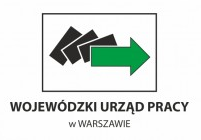 WOJEWÓDZKI URZĄD PRACY
w WARSZAWIE